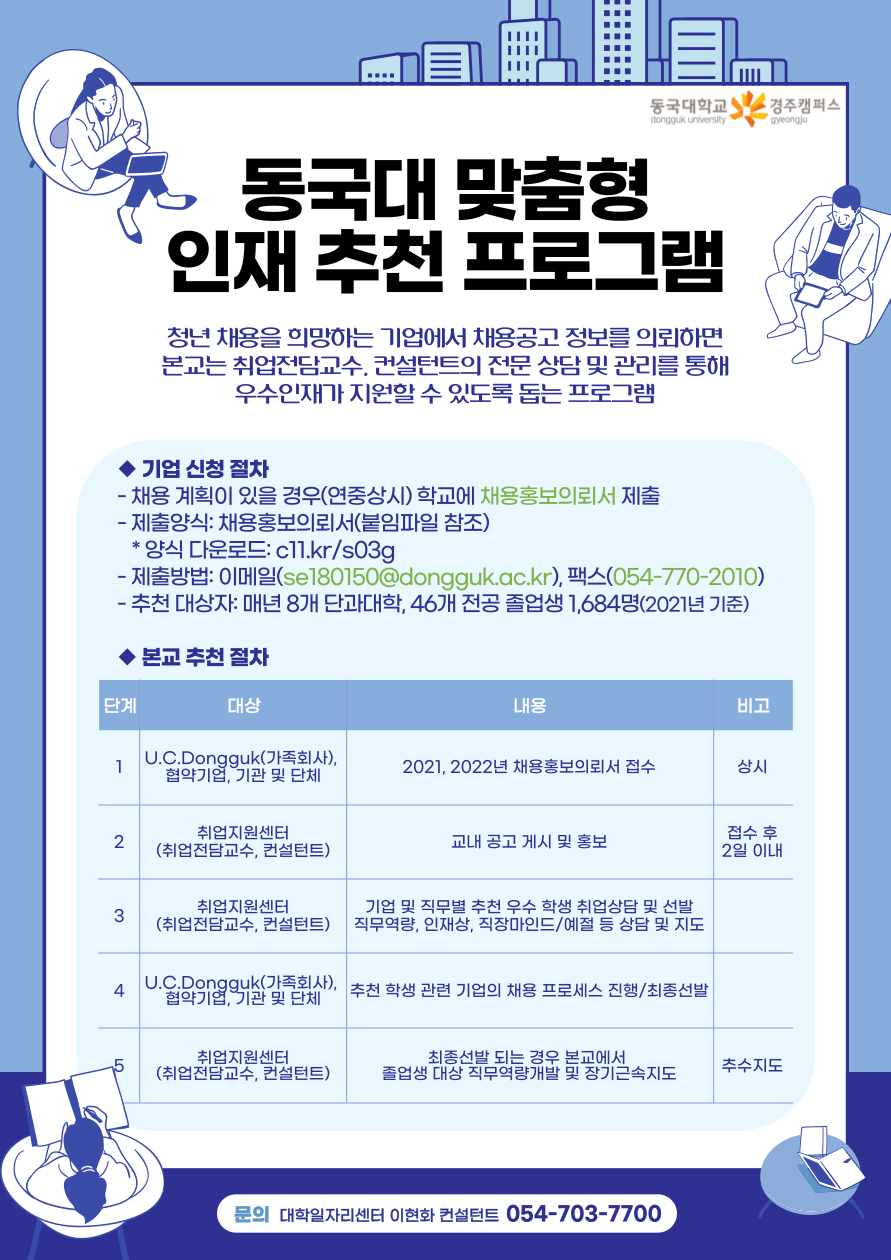 동국대학교 경주캠퍼스
dongguk university gyeongju

동국대 맞춤형
인재 추천 프로그램

청년 채용을 희망하는 기업에서 채용공고 정보를 의뢰하면
본교는 취업전담교수, 컨설턴트의 전문 상담 및 관리를 통해
우수인재가 지원할 수 있도록 돕는 프로그램

◆ 기업 신청 절차
- 채용 계획이 있을 경우(연중상시) 학교에 채용홍보의뢰서 제출
- 제출양식: 채용홍보의뢰서(붙임파일 참조)
* 양식 다운로드: c11.kr/s03g
- 제출방법: 이메일(se180150@dongguk.ac.kr), 팩스(054-770-2010)
- 추천 대상자: 매년 8개 단과대학, 46개 전공 졸업생 1,684명(2021년 기준)

◆ 본교 추천 절차

| 단계 | 대상 | 내용 | 비고 |
|---|---|---|---|
| 1 | U.C.Dongguk(가족회사), 협약기업, 기관 및 단체 | 2021, 2022년 채용홍보의뢰서 접수 | 상시 |
| 2 | 취업지원센터 (취업전담교수, 컨설턴트) | 교내 공고 게시 및 홍보 | 접수 후 2일 이내 |
| 3 | 취업지원센터 (취업전담교수, 컨설턴트) | 기업 및 직무별 추천 우수 학생 취업상담 및 선발 직무역량, 인재상, 직장마인드/예절 등 상담 및 지도 |  |
| 4 | U.C.Dongguk(가족회사), 협약기업, 기관 및 단체 | 추천 학생 관련 기업의 채용 프로세스 진행/최종선발 |  |
| 5 | 취업지원센터 (취업전담교수, 컨설턴트) | 최종선발 되는 경우 본교에서 졸업생 대상 직무역량개발 및 장기근속지도 | 추수지도 |

문의 대학일자리센터 이현화 컨설턴트 054-703-7700